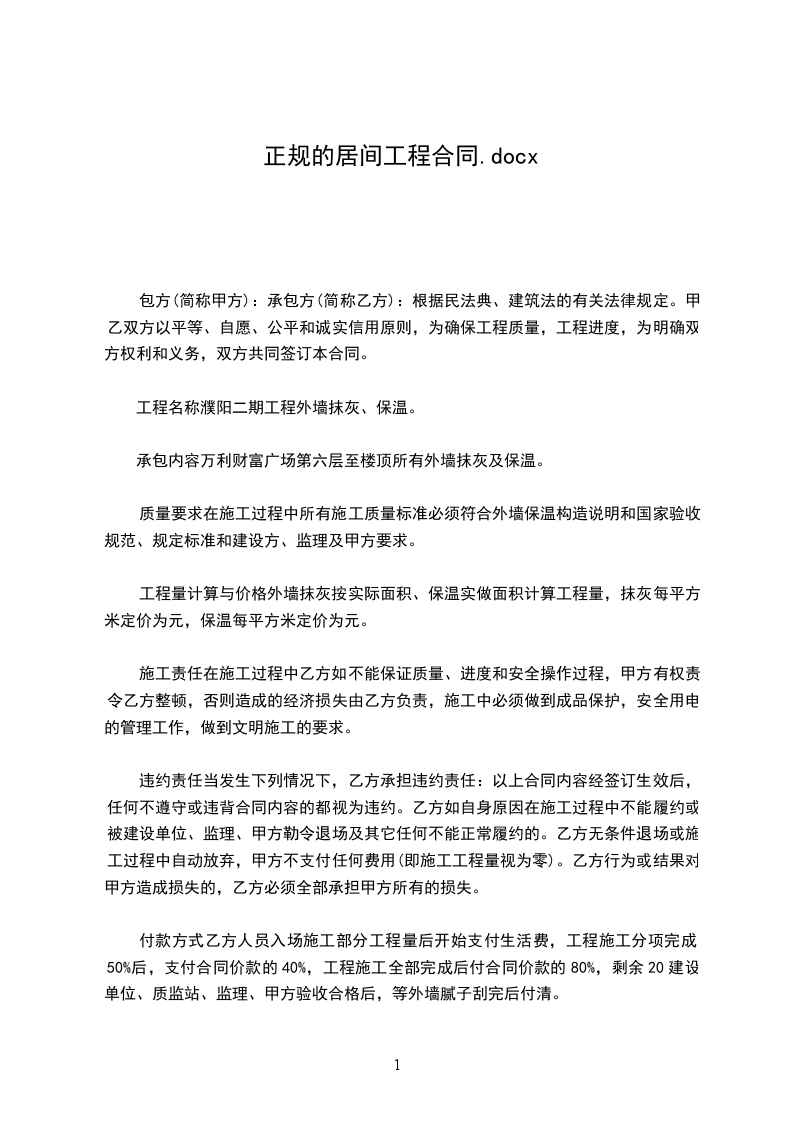 正规的居间工程合同.docx

包方(简称甲方)：承包方(简称乙方)：根据民法典、建筑法的有关法律规定。甲乙双方以平等、自愿、公平和诚实信用原则，为确保工程质量，工程进度，为明确双方权利和义务，双方共同签订本合同。

工程名称濮阳二期工程外墙抹灰、保温。

承包内容万利财富广场第六层至楼顶所有外墙抹灰及保温。

质量要求在施工过程中所有施工质量标准必须符合外墙保温构造说明和国家验收规范、规定标准和建设方、监理及甲方要求。

工程量计算与价格外墙抹灰按实际面积、保温实做面积计算工程量，抹灰每平方米定价为元，保温每平方米定价为元。

施工责任在施工过程中乙方如不能保证质量、进度和安全操作过程，甲方有权责令乙方整顿，否则造成的经济损失由乙方负责，施工中必须做到成品保护，安全用电的管理工作，做到文明施工的要求。

违约责任当发生下列情况下，乙方承担违约责任：以上合同内容经签订生效后，任何不遵守或违背合同内容的都视为违约。乙方如自身原因在施工过程中不能履约或被建设单位、监理、甲方勒令退场及其它任何不能正常履约的。乙方无条件退场或施工过程中自动放弃，甲方不支付任何费用(即施工工程量视为零)。乙方行为或结果对甲方造成损失的，乙方必须全部承担甲方所有的损失。

付款方式乙方人员入场施工部分工程量后开始支付生活费，工程施工分项完成50%后，支付合同价款的40%，工程施工全部完成后付合同价款的80%，剩余20建设单位、质监站、监理、甲方验收合格后，等外墙腻子刮完后付清。

1